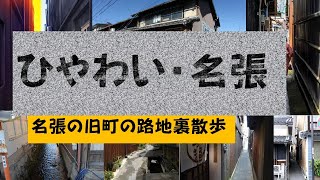 ひやわい・名張

名張の旧町の路地裏散歩